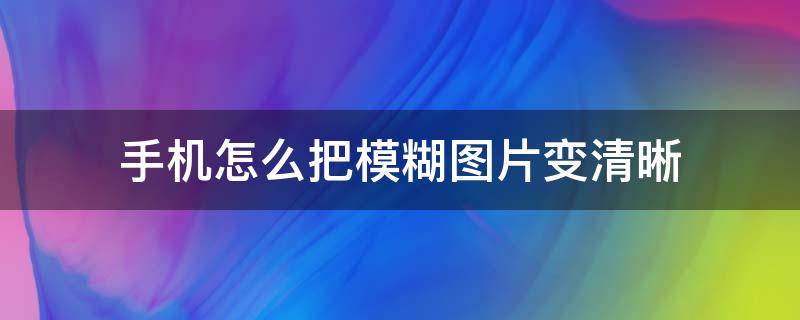 手机怎么把模糊图片变清晰